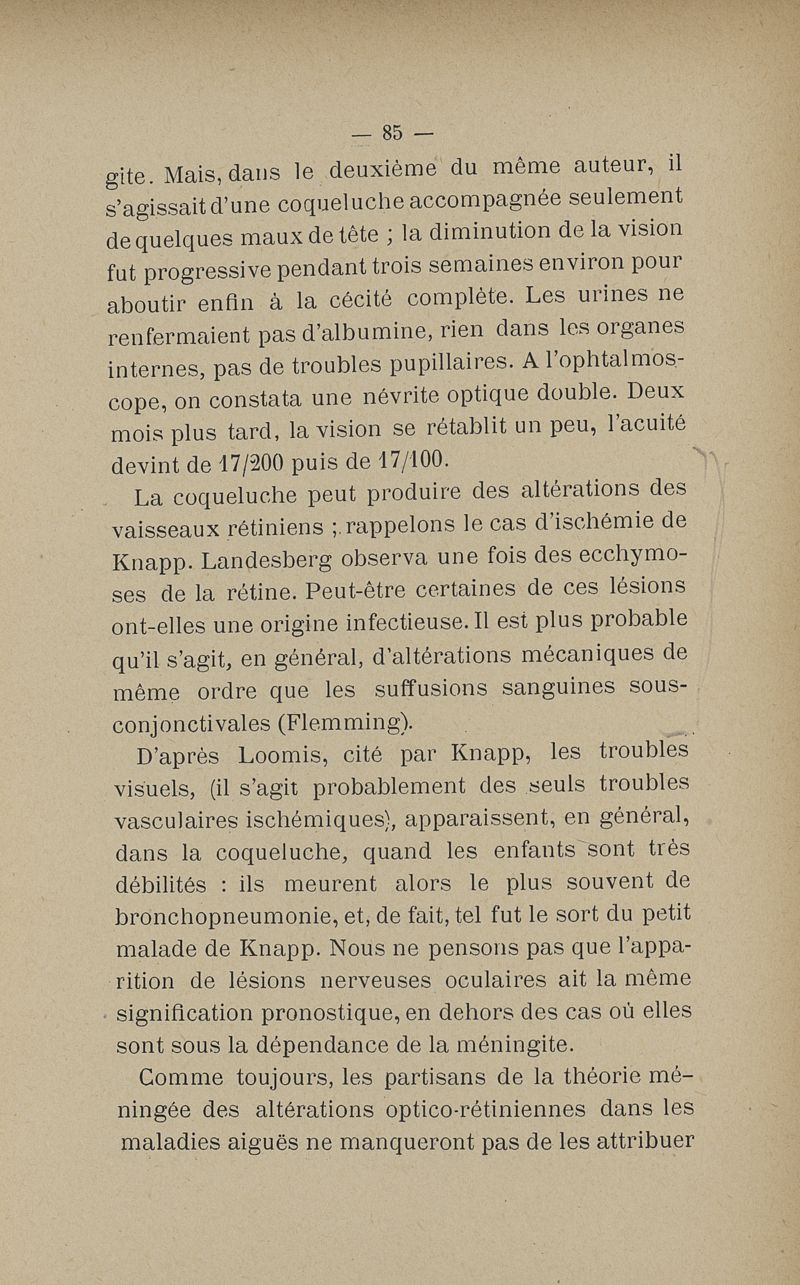 — 85 —

gite. Mais, dans le deuxième du même auteur, il s'agissait d'une coqueluche accompagnée seulement de quelques maux de tête ; la diminution de la vision fut progressive pendant trois semaines environ pour aboutir enfin à la cécité complète. Les urines ne renfermaient pas d'albumine, rien dans les organes internes, pas de troubles pupillaires. A l'ophtalmoscope, on constata une névrite optique double. Deux mois plus tard, la vision se rétablit un peu, l'acuité devint de 17/200 puis de 17/100.

La coqueluche peut produire des altérations des vaisseaux rétiniens ; rappelons le cas d'ischémie de Knapp. Landesberg observa une fois des ecchymoses de la rétine. Peut-être certaines de ces lésions ont-elles une origine infectieuse. Il est plus probable qu'il s'agit, en général, d'altérations mécaniques de même ordre que les suffusions sanguines sous-conjonctivales (Flemming).

D'après Loomis, cité par Knapp, les troubles visuels, (il s'agit probablement des seuls troubles vasculaires ischémiques), apparaissent, en général, dans la coqueluche, quand les enfants sont très débilités : ils meurent alors le plus souvent de bronchopneumonie, et, de fait, tel fut le sort du petit malade de Knapp. Nous ne pensons pas que l'apparition de lésions nerveuses oculaires ait la même signification pronostique, en dehors des cas où elles sont sous la dépendance de la méningite.

Comme toujours, les partisans de la théorie méningée des altérations optico-rétiniennes dans les maladies aiguës ne manqueront pas de les attribuer